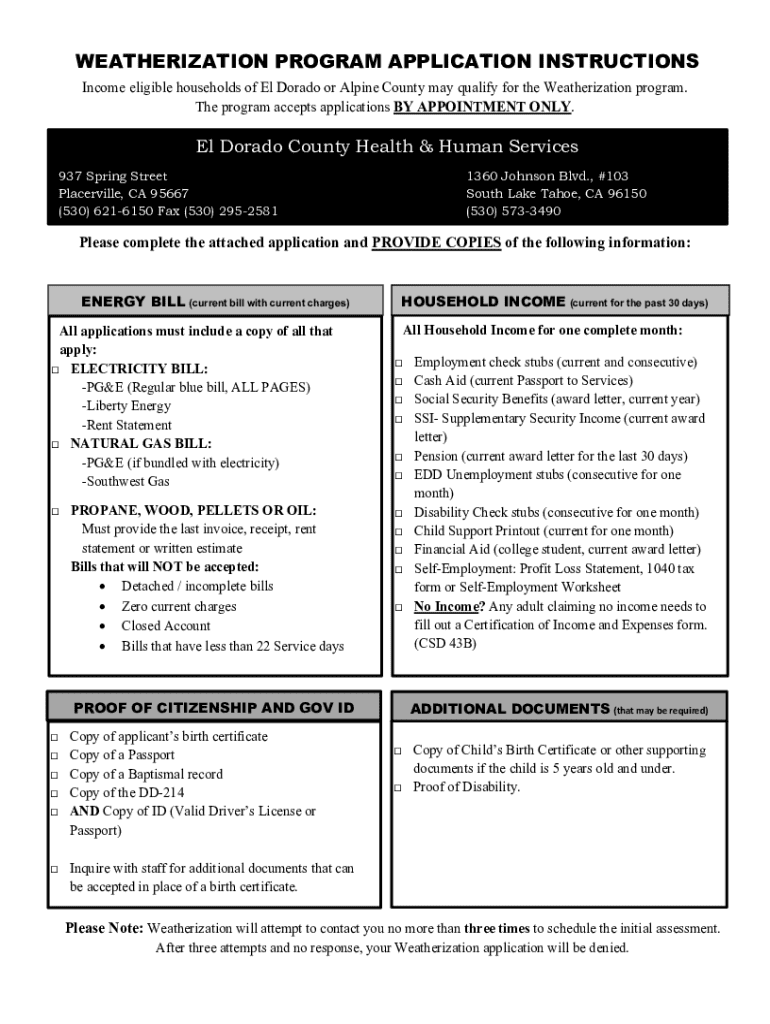 WEATHERIZATION PROGRAM APPLICATION INSTRUCTIONS

Income eligible households of El Dorado or Alpine County may qualify for the Weatherization program. The program accepts applications BY APPOINTMENT ONLY.

El Dorado County Health & Human Services

937 Spring Street
Placerville, CA 95667
(530) 621-6150 Fax (530) 295-2581

1360 Johnson Blvd., #103
South Lake Tahoe, CA 96150
(530) 573-3490

Please complete the attached application and PROVIDE COPIES of the following information:

ENERGY BILL (current bill with current charges)

All applications must include a copy of all that apply:
□ ELECTRICITY BILL:
-PG&E (Regular blue bill, ALL PAGES)
-Liberty Energy
-Rent Statement
□ NATURAL GAS BILL:
-PG&E (if bundled with electricity)
-Southwest Gas
□ PROPANE, WOOD, PELLETS OR OIL:
Must provide the last invoice, receipt, rent statement or written estimate
Bills that will NOT be accepted:
• Detached / incomplete bills
• Zero current charges
• Closed Account
• Bills that have less than 22 Service days

HOUSEHOLD INCOME (current for the past 30 days)

All Household Income for one complete month:
□ Employment check stubs (current and consecutive)
□ Cash Aid (current Passport to Services)
□ Social Security Benefits (award letter, current year)
□ SSI- Supplementary Security Income (current award letter)
□ Pension (current award letter for the last 30 days)
□ EDD Unemployment stubs (consecutive for one month)
□ Disability Check stubs (consecutive for one month)
□ Child Support Printout (current for one month)
□ Financial Aid (college student, current award letter)
□ Self-Employment: Profit Loss Statement, 1040 tax form or Self-Employment Worksheet
□ No Income? Any adult claiming no income needs to fill out a Certification of Income and Expenses form. (CSD 43B)

PROOF OF CITIZENSHIP AND GOV ID

□ Copy of applicant's birth certificate
□ Copy of a Passport
□ Copy of a Baptismal record
□ Copy of the DD-214
□ AND Copy of ID (Valid Driver's License or Passport)

□ Inquire with staff for additional documents that can be accepted in place of a birth certificate.

ADDITIONAL DOCUMENTS (that may be required)

□ Copy of Child's Birth Certificate or other supporting documents if the child is 5 years old and under.
□ Proof of Disability.

Please Note: Weatherization will attempt to contact you no more than three times to schedule the initial assessment. After three attempts and no response, your Weatherization application will be denied.